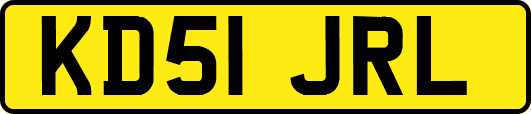 KD51 JRL